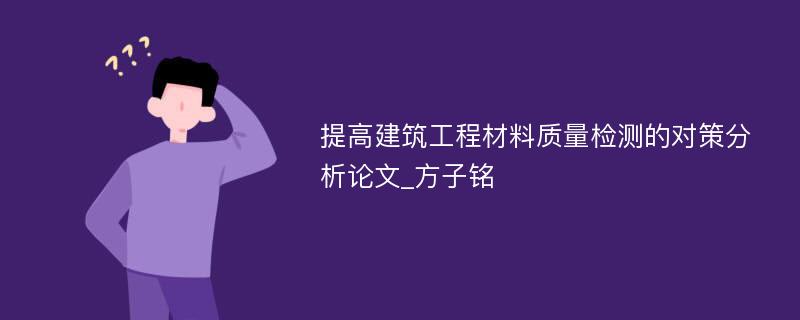 ???

提高建筑工程材料质量检测的对策分析论文_方子铭